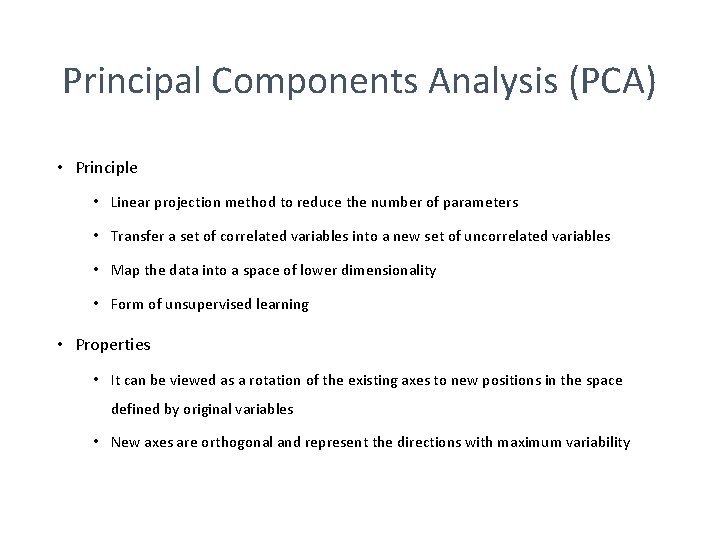 Principal Components Analysis (PCA)

• Principle

• Linear projection method to reduce the number of parameters

• Transfer a set of correlated variables into a new set of uncorrelated variables

• Map the data into a space of lower dimensionality

• Form of unsupervised learning

• Properties

• It can be viewed as a rotation of the existing axes to new positions in the space defined by original variables

• New axes are orthogonal and represent the directions with maximum variability